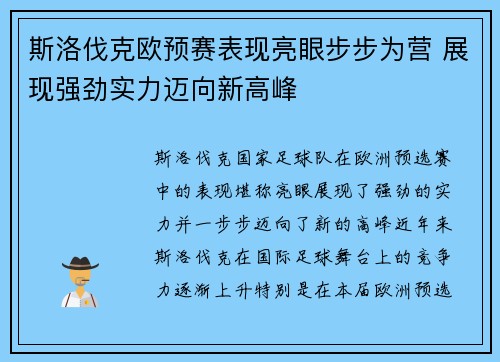 斯洛伐克欧预赛表现亮眼步步为营 展现强劲实力迈向新高峰

斯洛伐克国家足球队在欧洲预选赛中的表现堪称亮眼展现了强劲的实力并一步步迈向了新的高峰近年来斯洛伐克在国际足球舞台上的竞争力逐渐上升特别是在本届欧洲预选